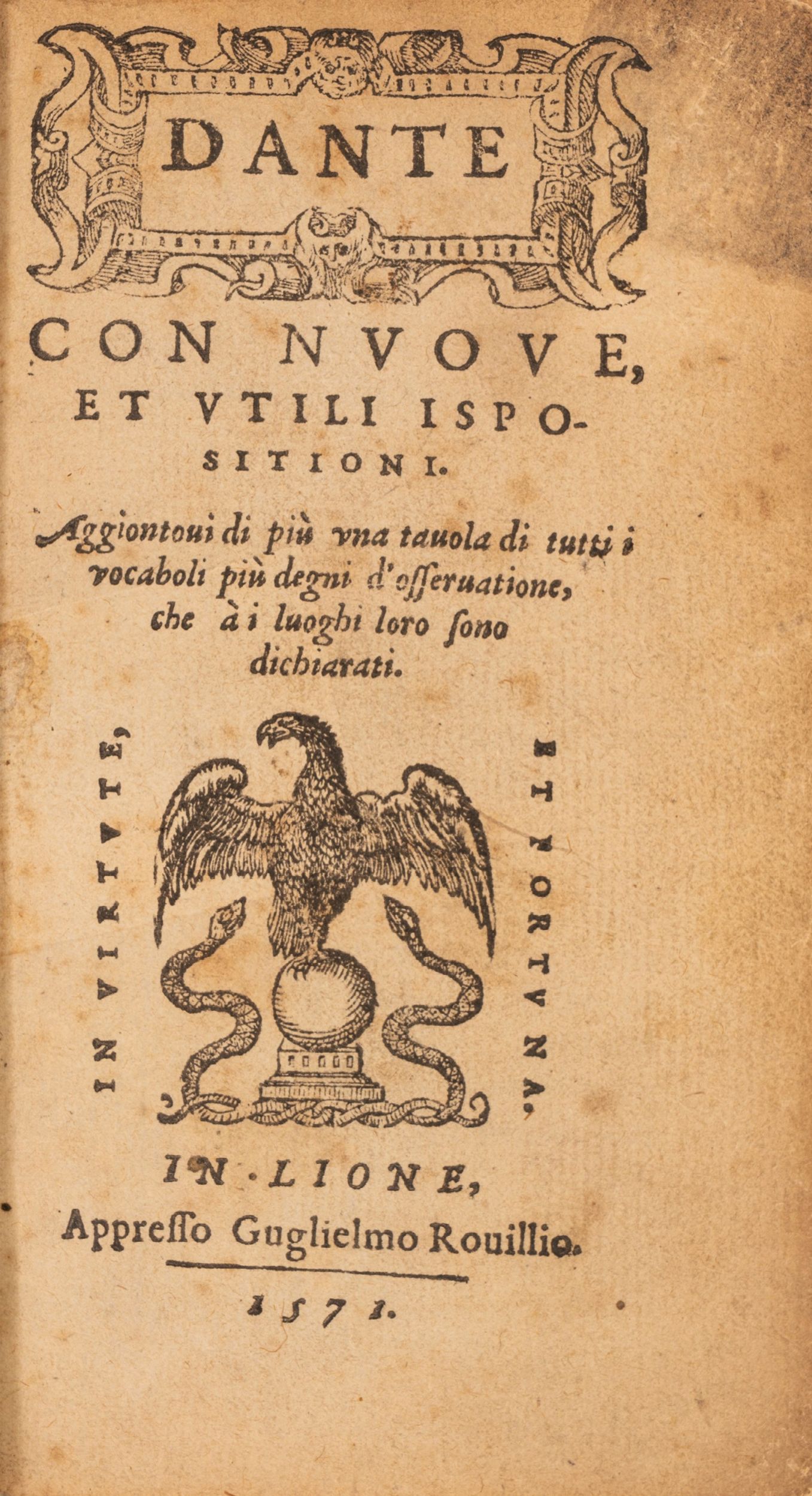 DANTE

CON NVOVE, ET VTILI ISPOSITIONI.

Aggiontoui di più vna tauola di tutti i vocaboli più degni d'osseruatione, che à i luoghi loro sono dichiarati.

IN VIRTVTE, ET FORTVNA.

IN LIONE,
Appresso Guglielmo Rouillio.

1571.